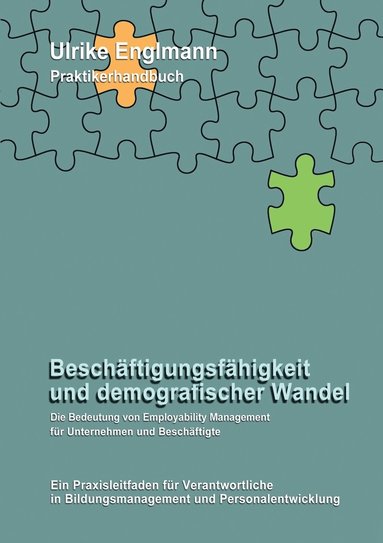 Ulrike Englmann
Praktikerhandbuch

Beschäftigungsfähigkeit und demografischer Wandel

Die Bedeutung von Employability Management für Unternehmen und Beschäftigte

Ein Praxisleitfaden für Verantwortliche in Bildungsmanagement und Personalentwicklung